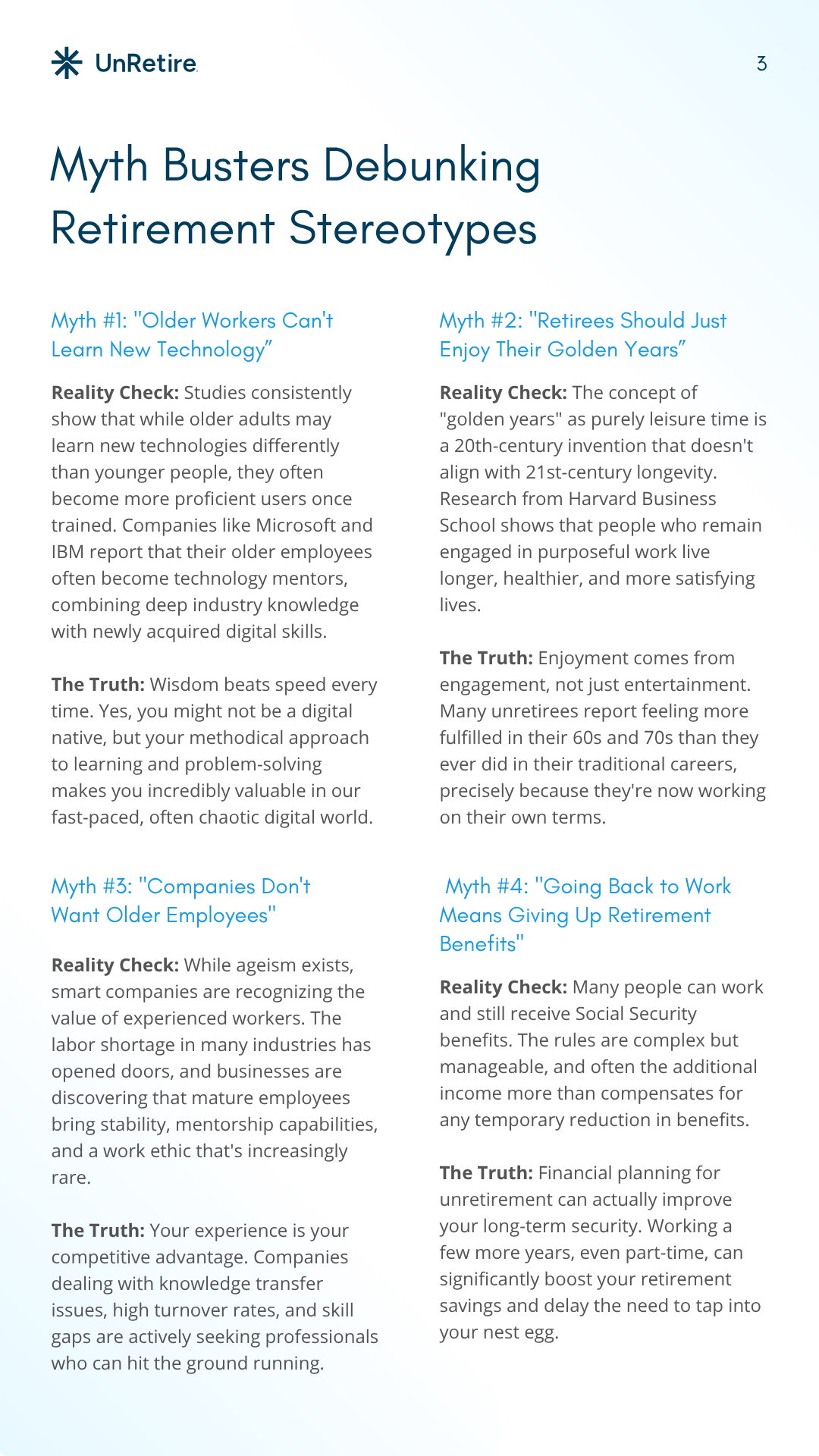 UnRetire

3

Myth Busters Debunking Retirement Stereotypes

Myth #1: "Older Workers Can't Learn New Technology"

**Reality Check:** Studies consistently show that while older adults may learn new technologies differently than younger people, they often become more proficient users once trained. Companies like Microsoft and IBM report that their older employees often become technology mentors, combining deep industry knowledge with newly acquired digital skills.

**The Truth:** Wisdom beats speed every time. Yes, you might not be a digital native, but your methodical approach to learning and problem-solving makes you incredibly valuable in our fast-paced, often chaotic digital world.

Myth #3: "Companies Don't Want Older Employees"

**Reality Check:** While ageism exists, smart companies are recognizing the value of experienced workers. The labor shortage in many industries has opened doors, and businesses are discovering that mature employees bring stability, mentorship capabilities, and a work ethic that's increasingly rare.

**The Truth:** Your experience is your competitive advantage. Companies dealing with knowledge transfer issues, high turnover rates, and skill gaps are actively seeking professionals who can hit the ground running.

Myth #2: "Retirees Should Just Enjoy Their Golden Years"

**Reality Check:** The concept of "golden years" as purely leisure time is a 20th-century invention that doesn't align with 21st-century longevity. Research from Harvard Business School shows that people who remain engaged in purposeful work live longer, healthier, and more satisfying lives.

**The Truth:** Enjoyment comes from engagement, not just entertainment. Many unretirees report feeling more fulfilled in their 60s and 70s than they ever did in their traditional careers, precisely because they're now working on their own terms.

Myth #4: "Going Back to Work Means Giving Up Retirement Benefits"

**Reality Check:** Many people can work and still receive Social Security benefits. The rules are complex but manageable, and often the additional income more than compensates for any temporary reduction in benefits.

**The Truth:** Financial planning for unretirement can actually improve your long-term security. Working a few more years, even part-time, can significantly boost your retirement savings and delay the need to tap into your nest egg.